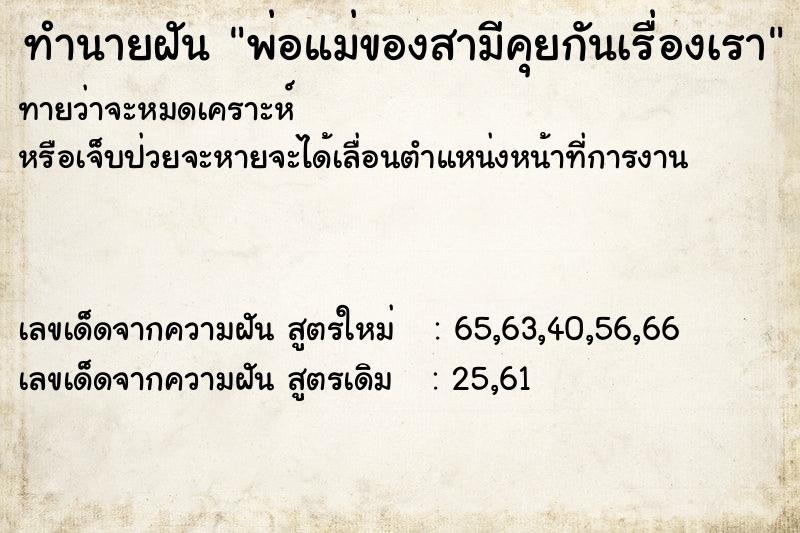 ทำนายฝัน "พ่อแม่ของสามีคุยกันเรื่องเรา"

ทายว่าจะหมดเคราะห์
หรือเจ็บป่วยจะหายจะได้เลื่อนตำแหน่งหน้าที่การงาน

เลขเด็ดจากความฝัน สูตรใหม่ : 65,63,40,56,66
เลขเด็ดจากความฝัน สูตรเดิม : 25,61